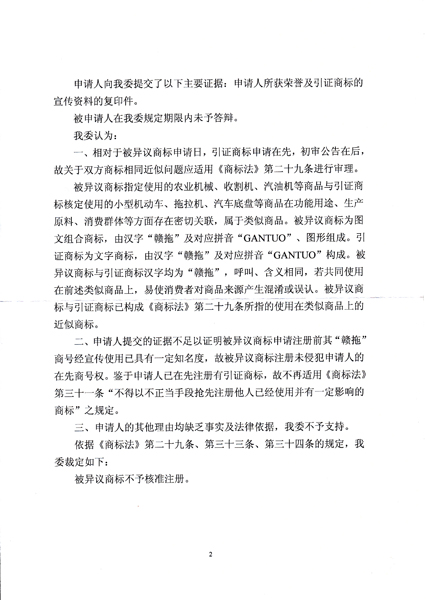 申请人向我委提交了以下主要证据：申请人所获荣誉及引证商标的宣传资料的复印件。

被申请人在我委规定期限内未予答辩。

我委认为：

一、相对于被异议商标申请日，引证商标申请在先，初审公告在后，故关于双方商标相同近似问题应适用《商标法》第二十九条进行审理。

被异议商标指定使用的农业机械、收割机、汽油机等商品与引证商标核定使用的小型机动车、拖拉机、汽车底盘等商品在功能用途、生产原料、消费群体等方面存在密切关联，属于类似商品。被异议商标为图文组合商标，由汉字“赣拖”及对应拼音“GANTUO”、图形组成。引证商标为文字商标，由汉字“赣拖”及对应拼音“GANTUO”构成。被异议商标与引证商标汉字均为“赣拖”，呼叫、含义相同，若共同使用在前述类似商品上，易使消费者对商品来源产生混淆或误认。被异议商标与引证商标已构成《商标法》第二十九条所指的使用在类似商品上的近似商标。

二、申请人提交的证据不足以证明被异议商标申请注册前其“赣拖”商号经宣传使用已具有一定知名度，故被异议商标注册未侵犯申请人的在先商号权。鉴于申请人已在先注册有引证商标，故不再适用《商标法》第三十一条“不得以不正当手段抢先注册他人已经使用并有一定影响的商标”之规定。

三、申请人的其他理由均缺乏事实及法律依据，我委不予支持。

依据《商标法》第二十九条、第三十三条、第三十四条的规定，我委裁定如下：

被异议商标不予核准注册。

2